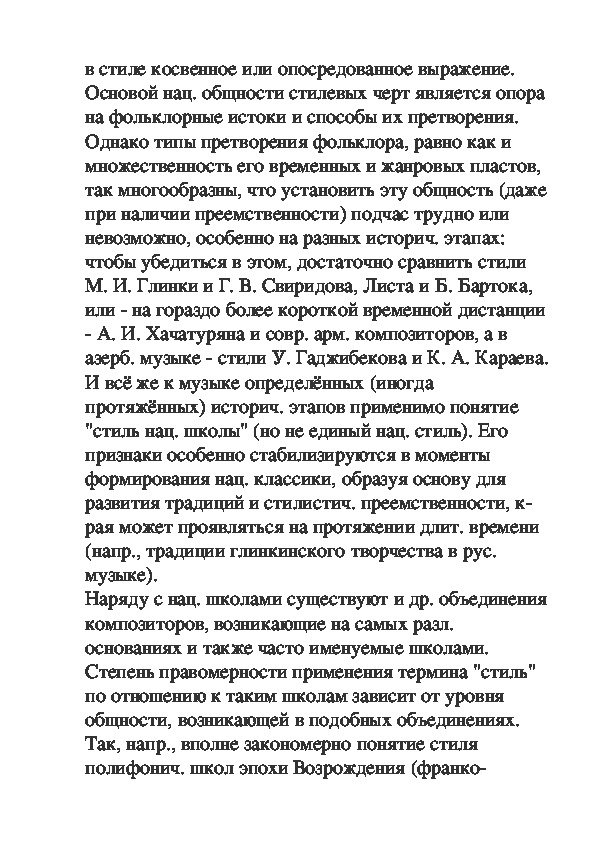 в стиле косвенное или опосредованное выражение. Основой нац. общности стилевых черт является опора на фольклорные истоки и способы их претворения. Однако типы претворения фольклора, равно как и множественность его временных и жанровых пластов, так многообразны, что установить эту общность (даже при наличии преемственности) подчас трудно или невозможно, особенно на разных историч. этапах: чтобы убедиться в этом, достаточно сравнить стили М. И. Глинки и Г. В. Свиридова, Листа и Б. Бартока, или - на гораздо более короткой временной дистанции - А. И. Хачатуряна и совр. арм. композиторов, а в азерб. музыке - стили У. Гаджибекова и К. А. Караева. И всё же к музыке определённых (иногда протяжённых) историч. этапов применимо понятие "стиль нац. школы" (но не единый нац. стиль). Его признаки особенно стабилизируются в моменты формирования нац. классики, образуя основу для развития традиций и стилистич. преемственности, к-рая может проявляться на протяжении длит. времени (напр., традиции глинкинского творчества в рус. музыке).
Наряду с нац. школами существуют и др. объединения композиторов, возникающие на самых разл. основаниях и также часто именуемые школами. Степень правомерности применения термина "стиль" по отношению к таким школам зависит от уровня общности, возникающей в подобных объединениях. Так, напр., вполне закономерно понятие стиля полифонич. школ эпохи Возрождения (франко-